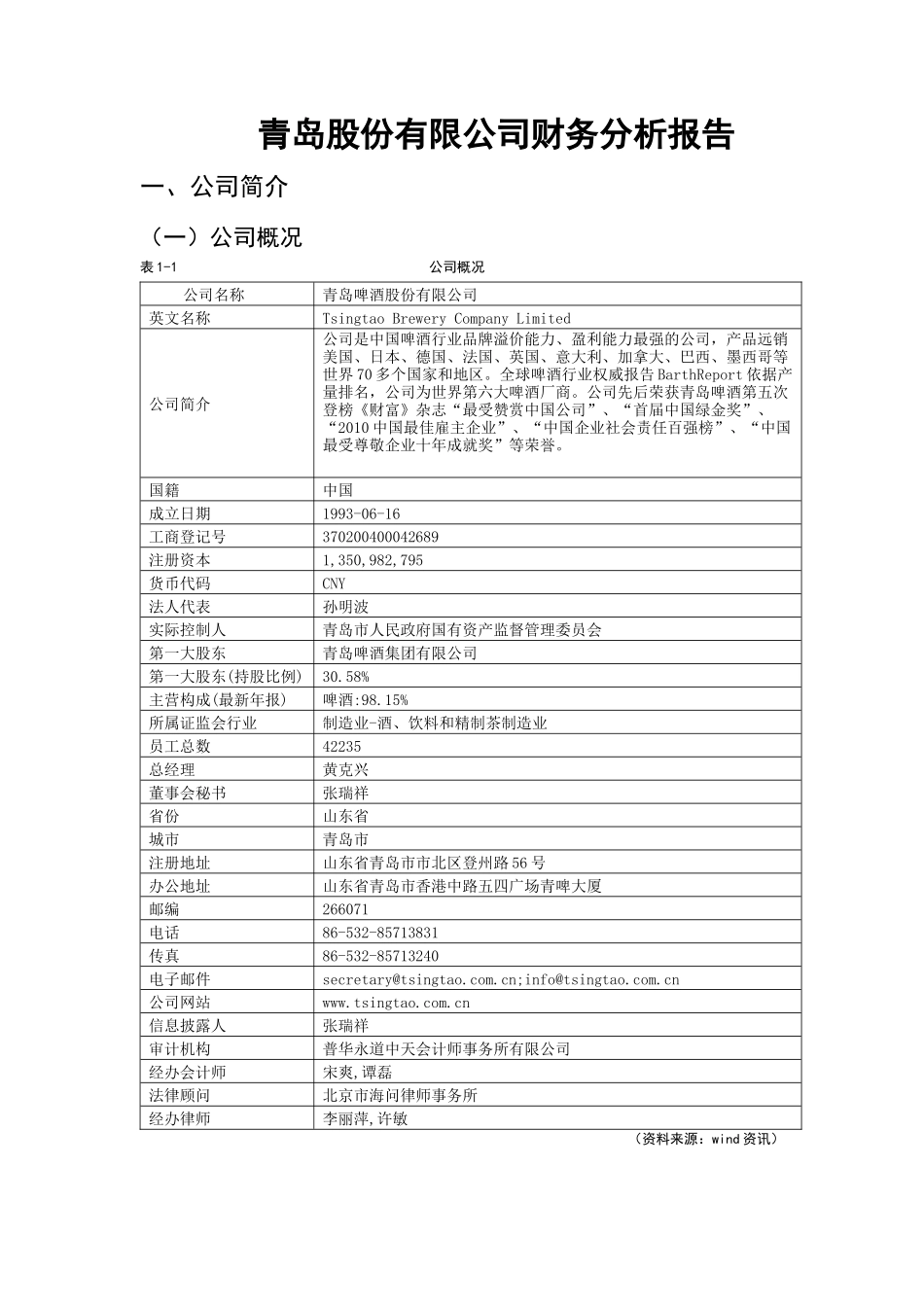 青岛股份有限公司财务分析报告

一、公司简介

（一）公司概况

表 1-1 公司概况

| 公司名称 | 青岛啤酒股份有限公司 |
|---|---|
| 英文名称 | Tsingtao Brewery Company Limited |
| 公司简介 | 公司是中国啤酒行业品牌溢价能力、盈利能力最强的公司，产品远销美国、日本、德国、法国、英国、意大利、加拿大、巴西、墨西哥等世界70多个国家和地区。全球啤酒行业权威报告BarthReport依据产量排名，公司为世界第六大啤酒厂商。公司先后荣获青岛啤酒第五次登榜《财富》杂志“最受赞赏中国公司”、“首届中国绿金奖”、“2010中国最佳雇主企业”、“中国企业社会责任百强榜”、“中国最受尊敬企业十年成就奖”等荣誉。 |
| 国籍 | 中国 |
| 成立日期 | 1993-06-16 |
| 工商登记号 | 370200400042689 |
| 注册资本 | 1,350,982,795 |
| 货币代码 | CNY |
| 法人代表 | 孙明波 |
| 实际控制人 | 青岛市人民政府国有资产监督管理委员会 |
| 第一大股东 | 青岛啤酒集团有限公司 |
| 第一大股东(持股比例) | 30.58% |
| 主营构成(最新年报) | 啤酒:98.15% |
| 所属证监会行业 | 制造业-酒、饮料和精制茶制造业 |
| 员工总数 | 42235 |
| 总经理 | 黄克兴 |
| 董事会秘书 | 张瑞祥 |
| 省份 | 山东省 |
| 城市 | 青岛市 |
| 注册地址 | 山东省青岛市市北区登州路56号 |
| 办公地址 | 山东省青岛市香港中路五四广场青啤大厦 |
| 邮编 | 266071 |
| 电话 | 86-532-85713831 |
| 传真 | 86-532-85713240 |
| 电子邮件 | secretary@tsingtao.com.cn;info@tsingtao.com.cn |
| 公司网站 | www.tsingtao.com.cn |
| 信息披露人 | 张瑞祥 |
| 审计机构 | 普华永道中天会计师事务所有限公司 |
| 经办会计师 | 宋爽,谭磊 |
| 法律顾问 | 北京市海问律师事务所 |
| 经办律师 | 李丽萍,许敏 |

（资料来源：wind资讯）